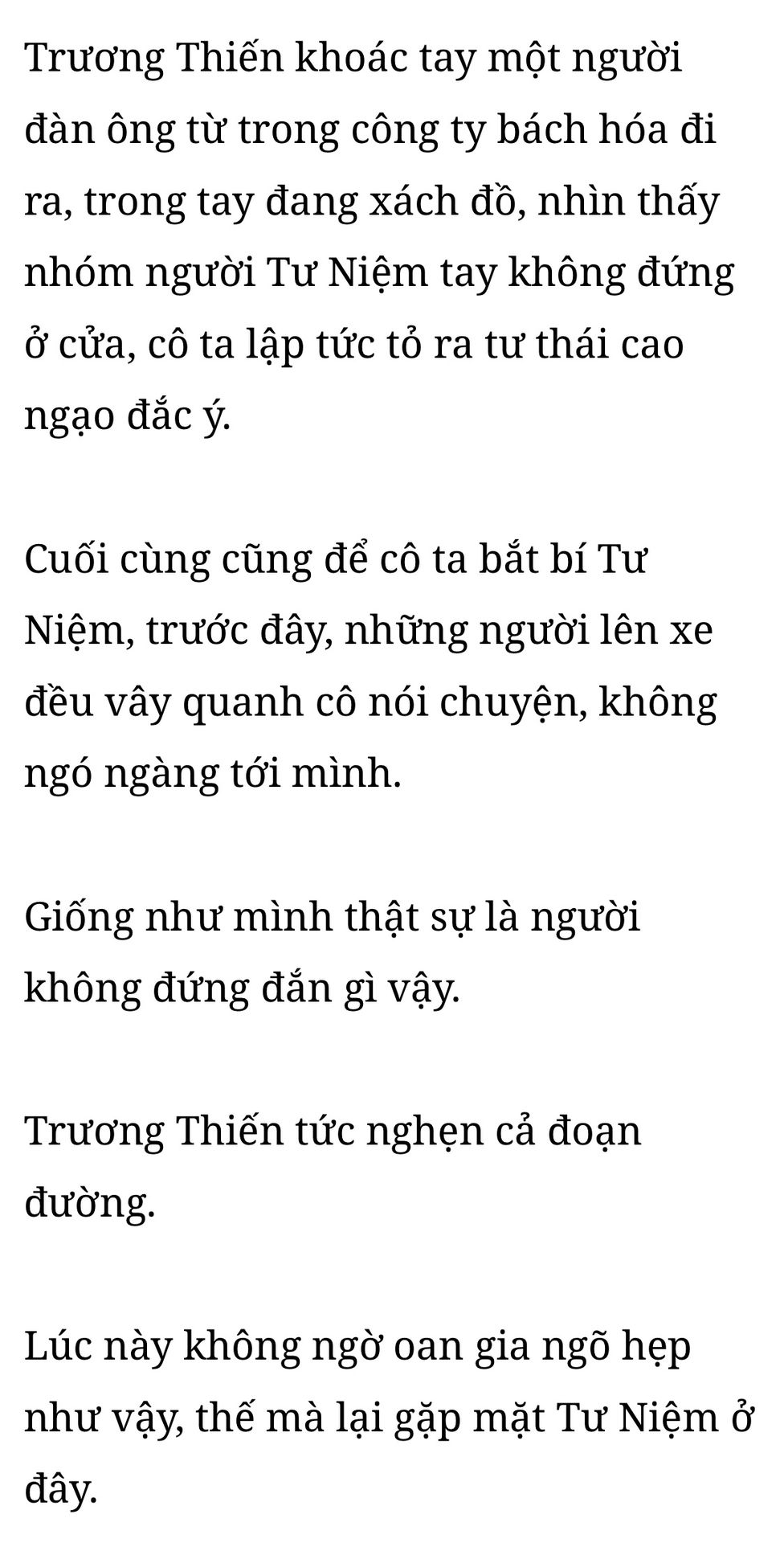 Trương Thiến khoác tay một người đàn ông từ trong công ty bách hóa đi ra, trong tay đang xách đồ, nhìn thấy nhóm người Tư Niệm tay không đứng ở cửa, cô ta lập tức tỏ ra tư thái cao ngạo đắc ý.

Cuối cùng cũng để cô ta bắt bí Tư Niệm, trước đây, những người lên xe đều vây quanh cô nói chuyện, không ngó ngàng tới mình.

Giống như mình thật sự là người không đứng đắn gì vậy.

Trương Thiến tức nghẹn cả đoạn đường.

Lúc này không ngờ oan gia ngõ hẹp như vậy, thế mà lại gặp mặt Tư Niệm ở đây.